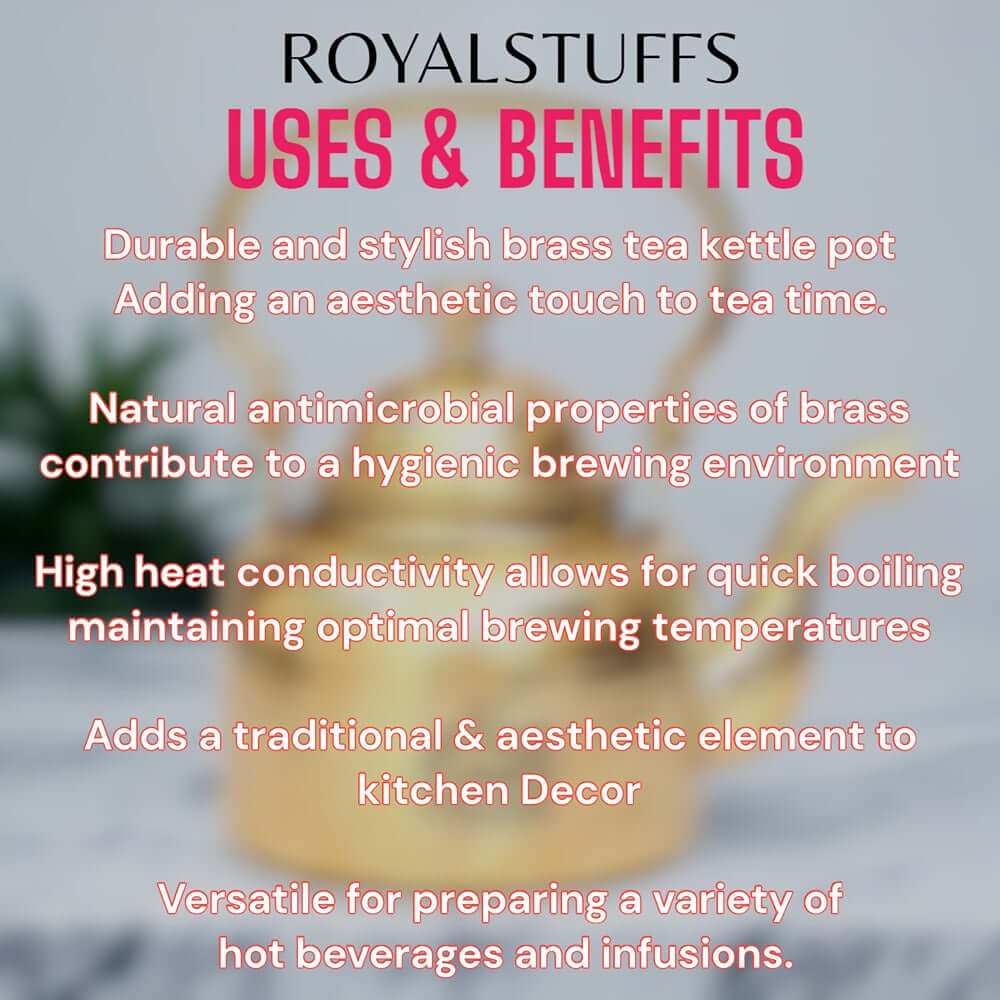 ROYALSTUFFS
USES & BENEFITS

Durable and stylish brass tea kettle pot Adding an aesthetic touch to tea time.

Natural antimicrobial properties of brass contribute to a hygienic brewing environment

High heat conductivity allows for quick boiling maintaining optimal brewing temperatures

Adds a traditional & aesthetic element to kitchen Decor

Versatile for preparing a variety of hot beverages and infusions.